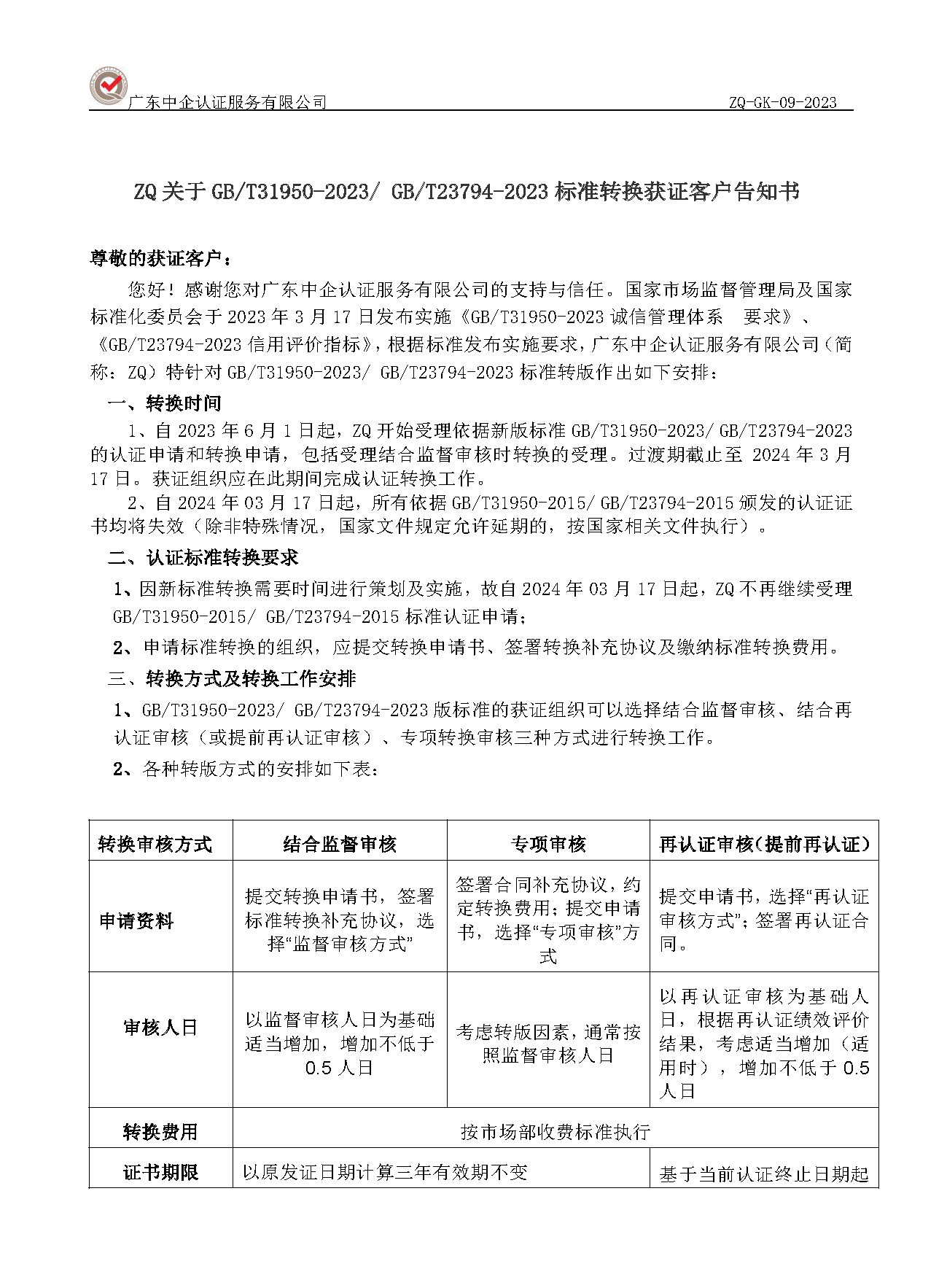 广东中企认证服务有限公司 ZQ-GK-09-2023

ZQ 关于 GB/T31950-2023/ GB/T23794-2023 标准转换获证客户告知书

尊敬的获证客户：

您好！感谢您对广东中企认证服务有限公司的支持与信任。国家市场监督管理局及国家标准化委员会于 2023 年 3 月 17 日发布实施《GB/T31950-2023 诚信管理体系 要求》、《GB/T23794-2023 信用评价指标》，根据标准发布实施要求，广东中企认证服务有限公司（简称：ZQ）特针对 GB/T31950-2023/ GB/T23794-2023 标准转版作出如下安排：

一、转换时间

1、自 2023 年 6 月 1 日起，ZQ 开始受理依据新版标准 GB/T31950-2023/ GB/T23794-2023 的认证申请和转换申请，包括受理结合监督审核时转换的受理。过渡期截止至 2024 年 3 月 17 日。获证组织应在此期间完成认证转换工作。

2、自 2024 年 03 月 17 日起，所有依据 GB/T31950-2015/ GB/T23794-2015 颁发的认证证书均将失效（除非特殊情况，国家文件规定允许延期的，按国家相关文件执行）。

二、认证标准转换要求

1、因新标准转换需要时间进行策划及实施，故自 2024 年 03 月 17 日起，ZQ 不再继续受理 GB/T31950-2015/ GB/T23794-2015 标准认证申请；

2、申请标准转换的组织，应提交转换申请书、签署转换补充协议及缴纳标准转换费用。

三、转换方式及转换工作安排

1、GB/T31950-2023/ GB/T23794-2023 版标准的获证组织可以选择结合监督审核、结合再认证审核（或提前再认证审核）、专项转换审核三种方式进行转换工作。

2、各种转版方式的安排如下表：

| 转换审核方式 | 结合监督审核 | 专项审核 | 再认证审核(提前再认证) |
|---|---|---|---|
| 申请资料 | 提交转换申请书，签署标准转换补充协议，选择“监督审核方式” | 签署合同补充协议，约定转换费用；提交申请书，选择“专项审核”方式 | 提交申请书，选择“再认证审核方式”；签署再认证合同。 |
| 审核人日 | 以监督审核人日为基础适当增加，增加不低于 0.5 人日 | 考虑转版因素，通常按照监督审核人日 | 以再认证审核为基础人日，根据再认证绩效评价结果，考虑适当增加（适用时），增加不低于 0.5 人日 |
| 转换费用 | 按市场部收费标准执行 | | |
| 证书期限 | 以原发证日期计算三年有效期不变 | | 基于当前认证终止日期起 |